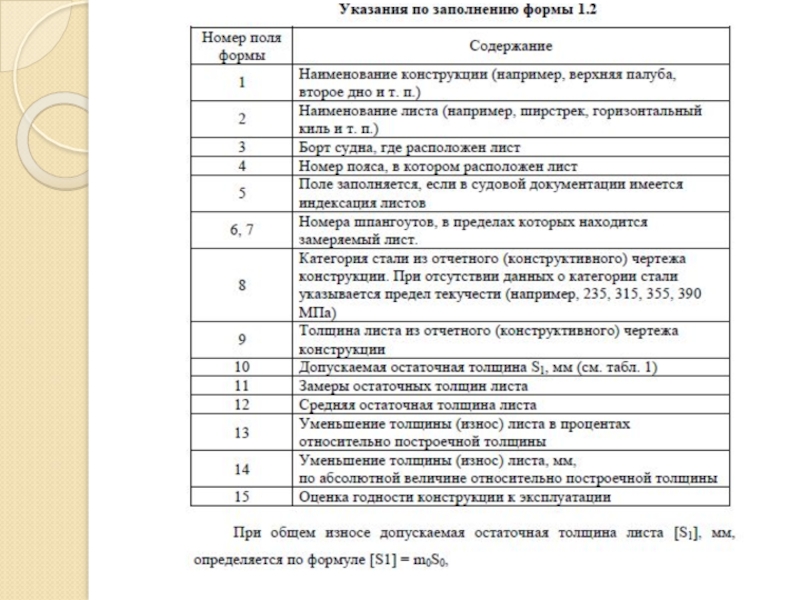 Указания по заполнению формы 1.2

| Номер поля формы | Содержание |
|---|---|
| 1 | Наименование конструкции (например, верхняя палуба, второе дно и т. п.) |
| 2 | Наименование листа (например, ширстрек, горизонтальный киль и т. п.) |
| 3 | Борт судна, где расположен лист |
| 4 | Номер пояса, в котором расположен лист |
| 5 | Поле заполняется, если в судовой документации имеется индексация листов |
| 6, 7 | Номера шпангоутов, в пределах которых находится замеряемый лист. |
| 8 | Категория стали из отчетного (конструктивного) чертежа конструкции. При отсутствии данных о категории стали указывается предел текучести (например, 235, 315, 355, 390 МПа) |
| 9 | Толщина листа из отчетного (конструктивного) чертежа конструкции |
| 10 | Допускаемая остаточная толщина $S_1$, мм (см. табл. 1) |
| 11 | Замеры остаточных толщин листа |
| 12 | Средняя остаточная толщина листа |
| 13 | Уменьшение толщины (износ) листа в процентах относительно построечной толщины |
| 14 | Уменьшение толщины (износ) листа, мм, по абсолютной величине относительно построечной толщины |
| 15 | Оценка годности конструкции к эксплуатации |

При общем износе допускаемая остаточная толщина листа $[S_1]$, мм, определяется по формуле $[S1] = m_0S_0$,